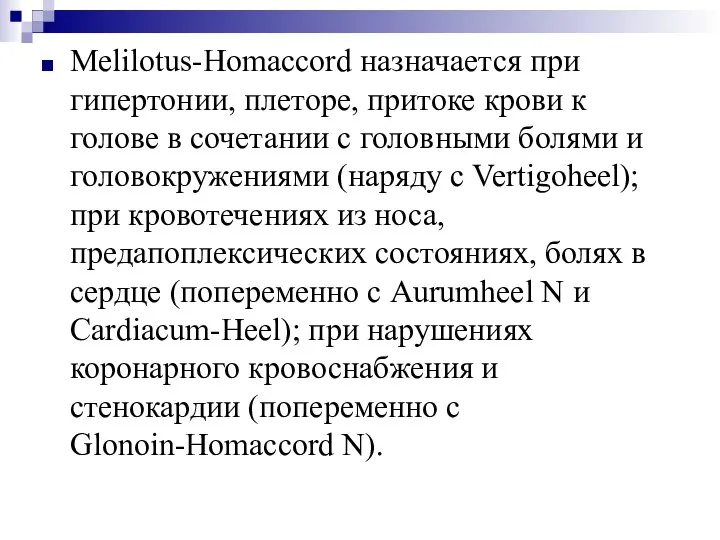 Melilotus-Homaccord назначается при гипертонии, плеторе, притоке крови к голове в сочетании с головными болями и головокружениями (наряду с Vertigoheel); при кровотечениях из носа, предапоплексических состояниях, болях в сердце (попеременно с Aurumheel N и Cardiacum-Heel); при нарушениях коронарного кровоснабжения и стенокардии (попеременно с Glonoin-Homaccord N).